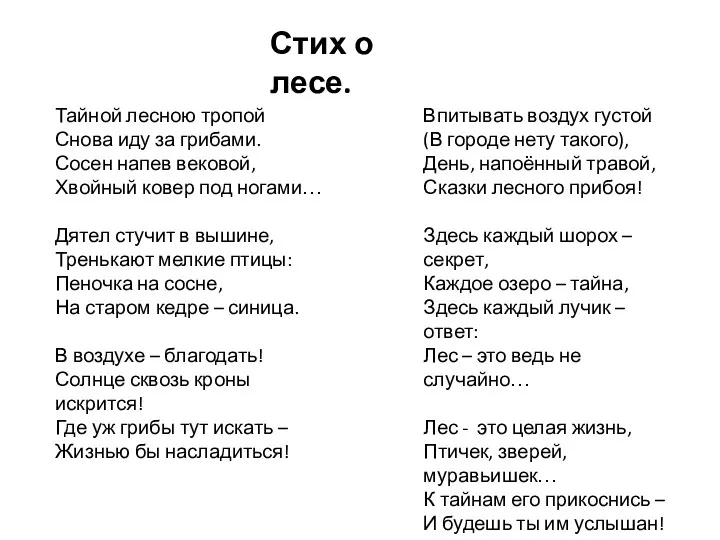 Стих о лесе.

Тайной лесною тропой
Снова иду за грибами.
Сосен напев вековой,
Хвойный ковер под ногами…

Дятел стучит в вышине,
Тренькают мелкие птицы:
Пеночка на сосне,
На старом кедре – синица.

В воздухе – благодать!
Солнце сквозь кроны искрится!
Где уж грибы тут искать –
Жизнью бы насладиться!

Впитывать воздух густой
(В городе нету такого),
День, напоённый травой,
Сказки лесного прибоя!

Здесь каждый шорох – секрет,
Каждое озеро – тайна,
Здесь каждый лучик – ответ:
Лес – это ведь не случайно…

Лес - это целая жизнь,
Птичек, зверей, муравьишек…
К тайнам его прикоснись –
И будешь ты им услышан!